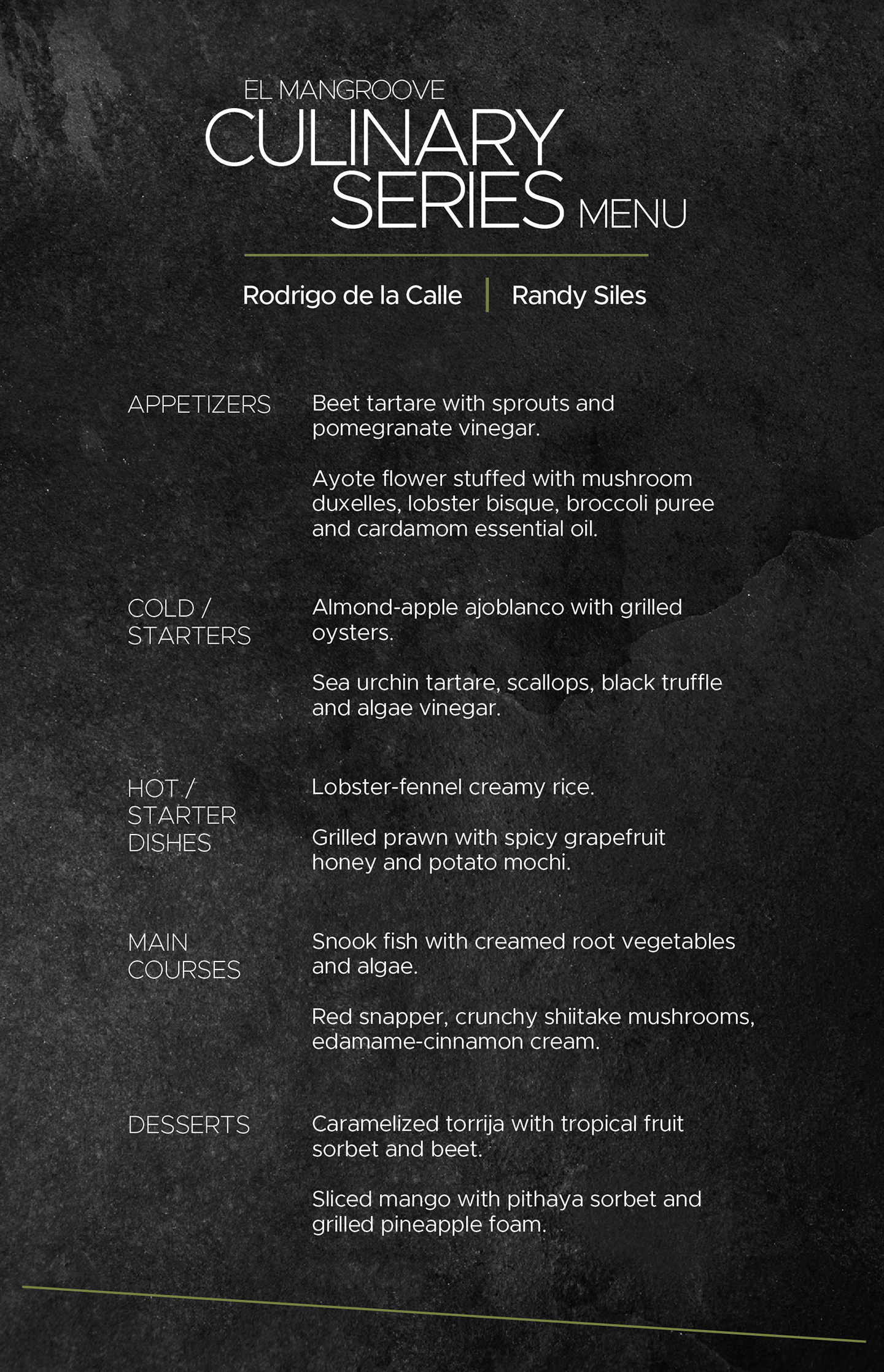 EL MANGROOVE
CULINARY
SERIES MENU

Rodrigo de la Calle | Randy Siles

APPETIZERS

Beet tartare with sprouts and pomegranate vinegar.

Ayote flower stuffed with mushroom duxelles, lobster bisque, broccoli puree and cardamom essential oil.

COLD / STARTERS

Almond-apple ajoblanco with grilled oysters.

Sea urchin tartare, scallops, black truffle and algae vinegar.

HOT / STARTER DISHES

Lobster-fennel creamy rice.

Grilled prawn with spicy grapefruit honey and potato mochi.

MAIN COURSES

Snook fish with creamed root vegetables and algae.

Red snapper, crunchy shiitake mushrooms, edamame-cinnamon cream.

DESSERTS

Caramelized torrija with tropical fruit sorbet and beet.

Sliced mango with pithaya sorbet and grilled pineapple foam.